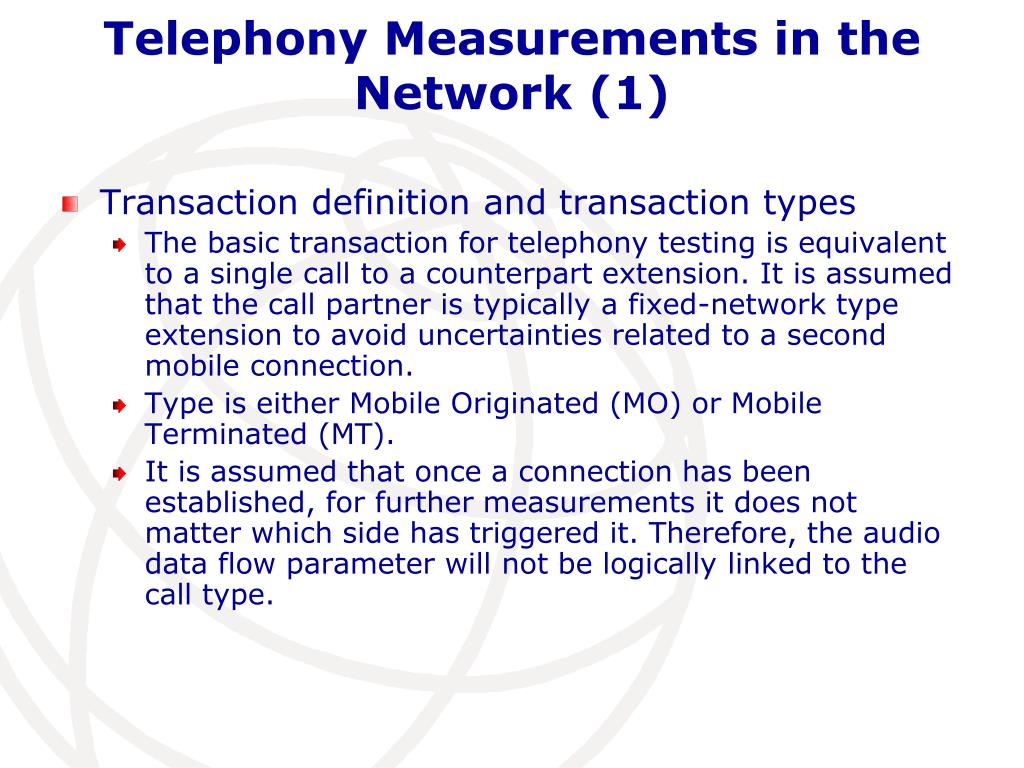 Telephony Measurements in the Network (1)

Transaction definition and transaction types

The basic transaction for telephony testing is equivalent to a single call to a counterpart extension. It is assumed that the call partner is typically a fixed-network type extension to avoid uncertainties related to a second mobile connection.

Type is either Mobile Originated (MO) or Mobile Terminated (MT).

It is assumed that once a connection has been established, for further measurements it does not matter which side has triggered it. Therefore, the audio data flow parameter will not be logically linked to the call type.